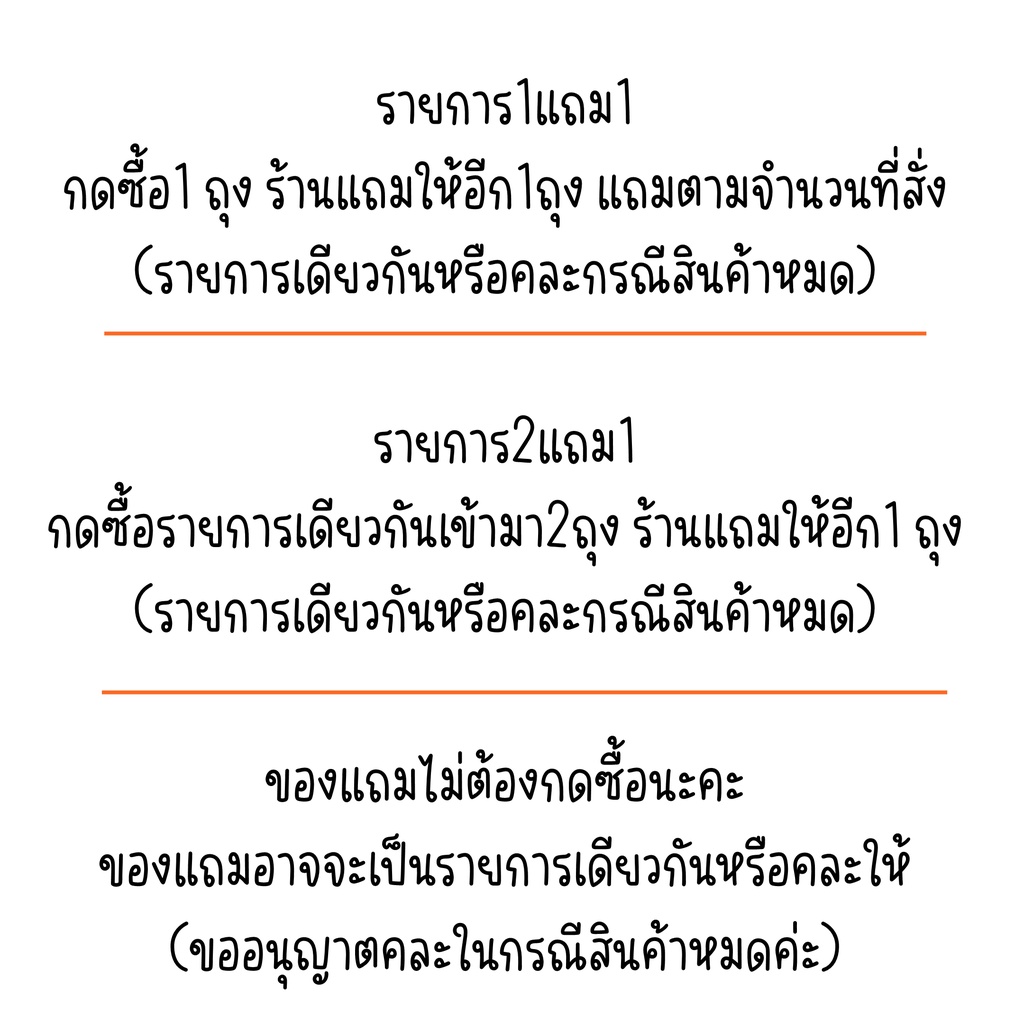 รายการ1แถม1
กดซื้อ1 ถุง ร้านแถมให้อีก1ถุง แถมตามจำนวนที่สั่ง
(รายการเดียวกันหรือคละกรณีสินค้าหมด)

รายการ2แถม1
กดซื้อรายการเดียวกันเข้ามา2ถุง ร้านแถมให้อีก1 ถุง
(รายการเดียวกันหรือคละกรณีสินค้าหมด)

ของแถมไม่ต้องกดซื้อนะคะ
ของแถมอาจจะเป็นรายการเดียวกันหรือคละให้
(ขออนุญาตคละในกรณีสินค้าหมดค่ะ)